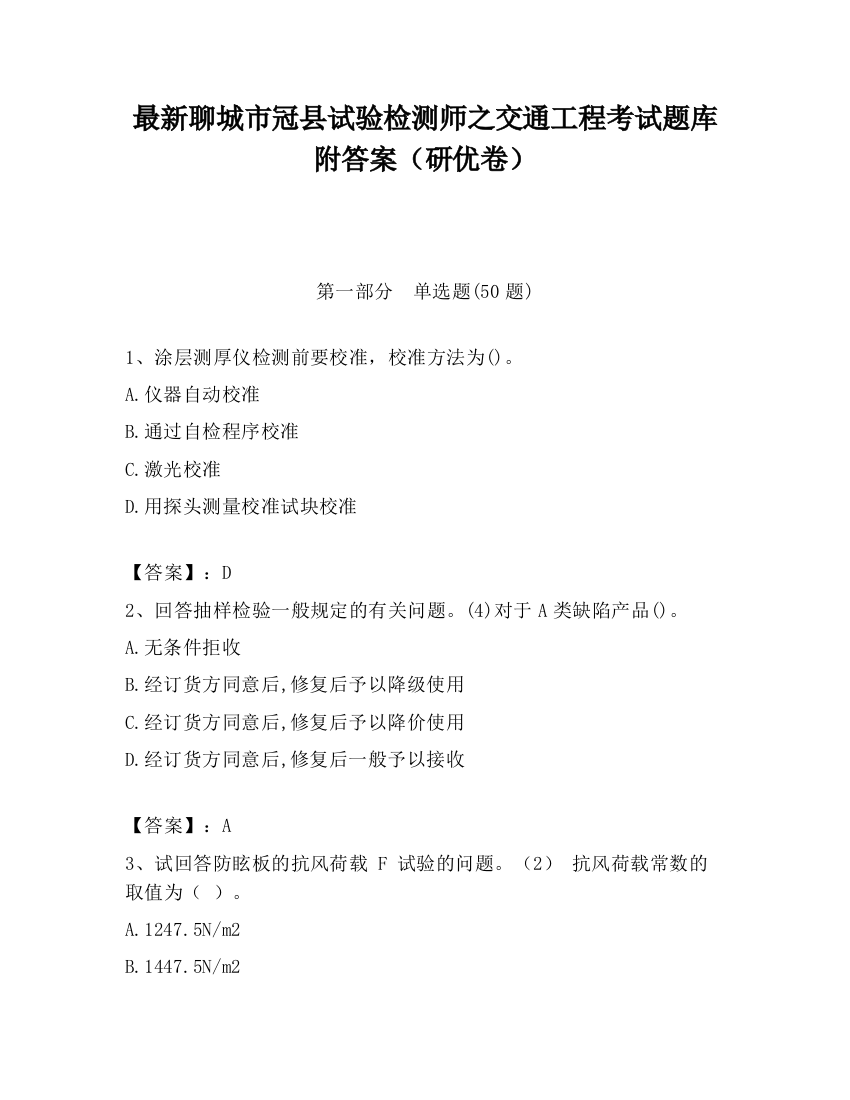 最新聊城市冠县试验检测师之交通工程考试题库附答案（研优卷）

第一部分　单选题(50 题)

1、涂层测厚仪检测前要校准，校准方法为()。

A.仪器自动校准

B.通过自检程序校准

C.激光校准

D.用探头测量校准试块校准

【答案】：D

2、回答抽样检验一般规定的有关问题。(4)对于 A 类缺陷产品()。

A.无条件拒收

B.经订货方同意后,修复后予以降级使用

C.经订货方同意后,修复后予以降价使用

D.经订货方同意后,修复后一般予以接收

【答案】：A

3、试回答防眩板的抗风荷载 F 试验的问题。（2） 抗风荷载常数的取值为（ ）。

A.1247.5N/m2

B.1447.5N/m2